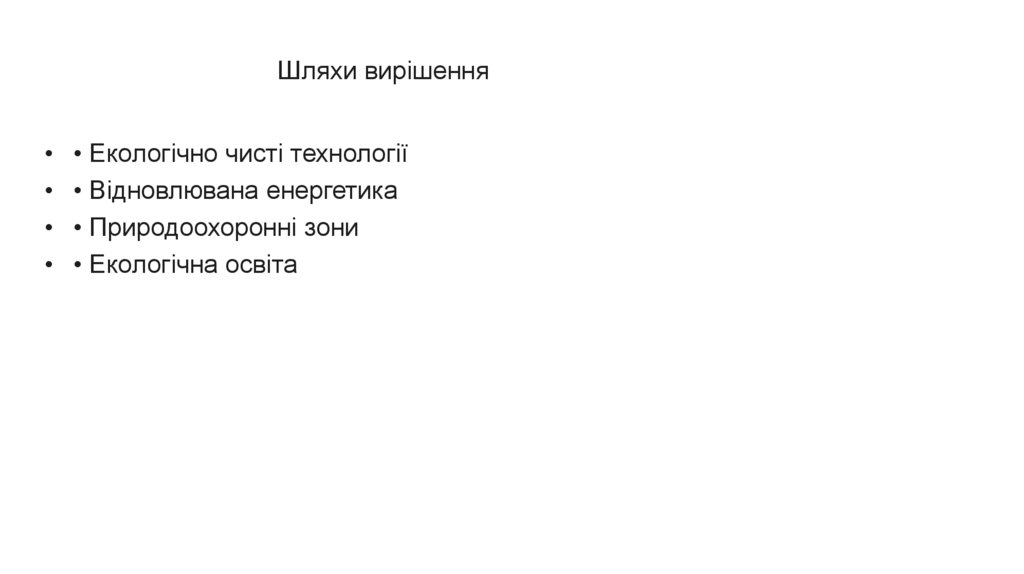 Шляхи вирішення

• • Екологічно чисті технології
• • Відновлювана енергетика
• • Природоохоронні зони
• • Екологічна освіта